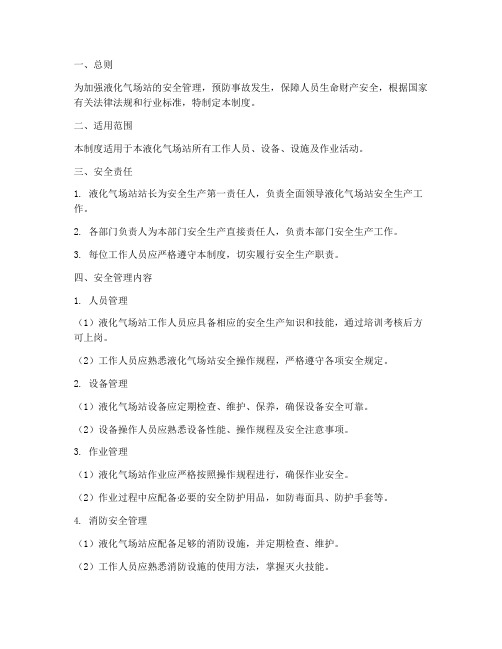 一、总则

为加强液化气场站的安全管理，预防事故发生，保障人员生命财产安全，根据国家有关法律法规和行业标准，特制定本制度。

二、适用范围

本制度适用于本液化气场站所有工作人员、设备、设施及作业活动。

三、安全责任

1. 液化气场站站长为安全生产第一责任人，负责全面领导液化气场站安全生产工作。

2. 各部门负责人为本部门安全生产直接责任人，负责本部门安全生产工作。

3. 每位工作人员应严格遵守本制度，切实履行安全生产职责。

四、安全管理内容

1. 人员管理

（1）液化气场站工作人员应具备相应的安全生产知识和技能，通过培训考核后方可上岗。

（2）工作人员应熟悉液化气场站安全操作规程，严格遵守各项安全规定。

2. 设备管理

（1）液化气场站设备应定期检查、维护、保养，确保设备安全可靠。

（2）设备操作人员应熟悉设备性能、操作规程及安全注意事项。

3. 作业管理

（1）液化气场站作业应严格按照操作规程进行，确保作业安全。

（2）作业过程中应配备必要的安全防护用品，如防毒面具、防护手套等。

4. 消防安全管理

（1）液化气场站应配备足够的消防设施，并定期检查、维护。

（2）工作人员应熟悉消防设施的使用方法，掌握灭火技能。